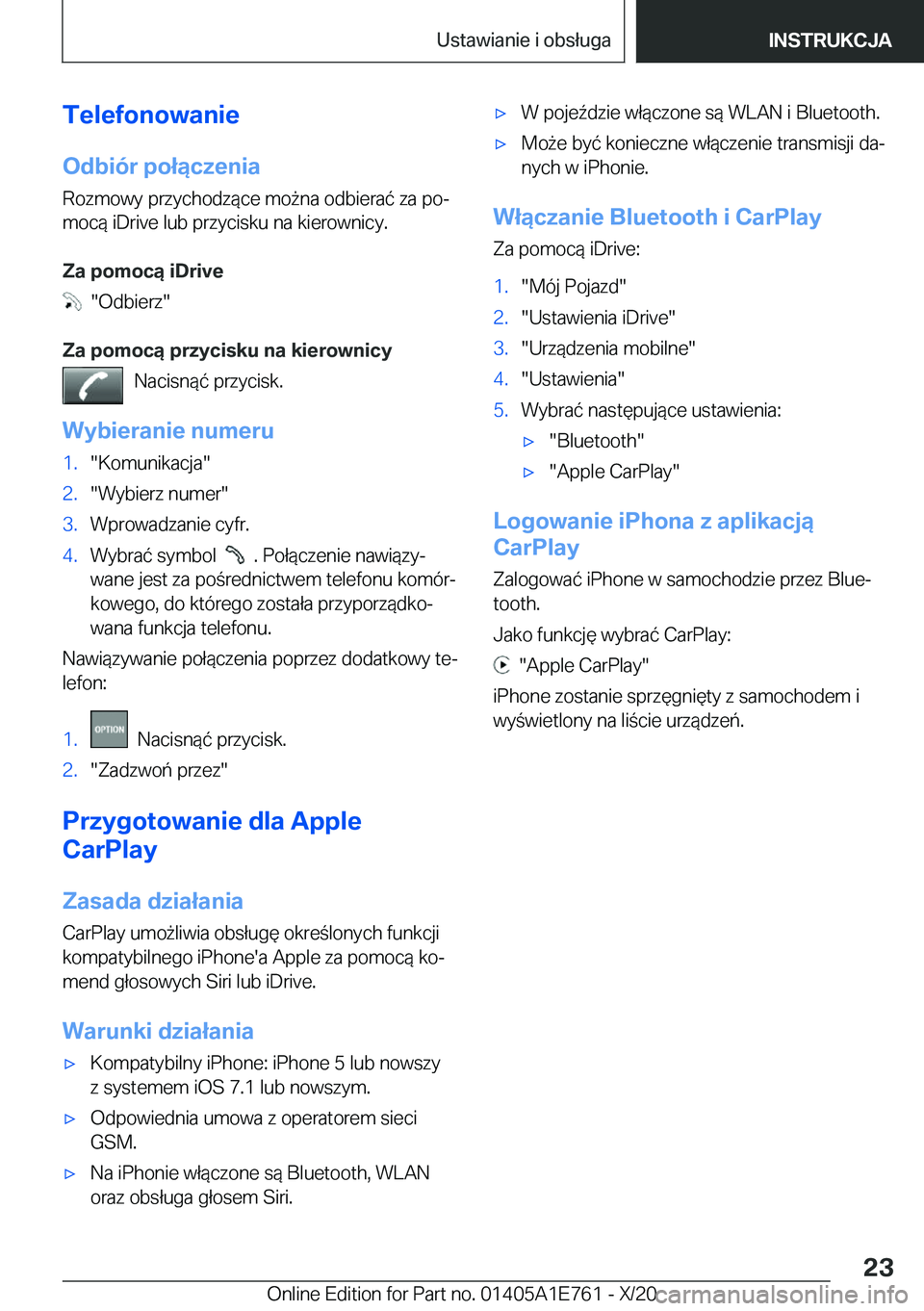 Ustawianie i obsługa

INSTRUKCJA

Telefonowanie

Odbiór połączenia

Rozmowy przychodzące można odbierać za pomocą iDrive lub przycisku na kierownicy.

Za pomocą iDrive

"Odbierz"

Za pomocą przycisku na kierownicy

Nacisnąć przycisk.

Wybieranie numeru

1. "Komunikacja"
2. "Wybierz numer"
3. Wprowadzanie cyfr.
4. Wybrać symbol . Połączenie nawiązywane jest za pośrednictwem telefonu komórkowego, do którego została przyporządkowana funkcja telefonu.

Nawiązywanie połączenia poprzez dodatkowy telefon:

1. OPTION Nacisnąć przycisk.
2. "Zadzwoń przez"

Przygotowanie dla Apple CarPlay

Zasada działania

CarPlay umożliwia obsługę określonych funkcji kompatybilnego iPhone'a Apple za pomocą komend głosowych Siri lub iDrive.

Warunki działania

▷ Kompatybilny iPhone: iPhone 5 lub nowszy z systemem iOS 7.1 lub nowszym.
▷ Odpowiednia umowa z operatorem sieci GSM.
▷ Na iPhonie włączone są Bluetooth, WLAN oraz obsługa głosem Siri.
▷ W pojeździe włączone są WLAN i Bluetooth.
▷ Może być konieczne włączenie transmisji danych w iPhonie.

Włączanie Bluetooth i CarPlay

Za pomocą iDrive:

1. "Mój Pojazd"
2. "Ustawienia iDrive"
3. "Urządzenia mobilne"
4. "Ustawienia"
5. Wybrać następujące ustawienia:
▷ "Bluetooth"
▷ "Apple CarPlay"

Logowanie iPhona z aplikacją CarPlay

Zalogować iPhone w samochodzie przez Bluetooth.

Jako funkcję wybrać CarPlay:

"Apple CarPlay"

iPhone zostanie sprzęgnięty z samochodem i wyświetlony na liście urządzeń.

23

Online Edition for Part no. 01405A1E761 - X/20 carmanualsonline.info